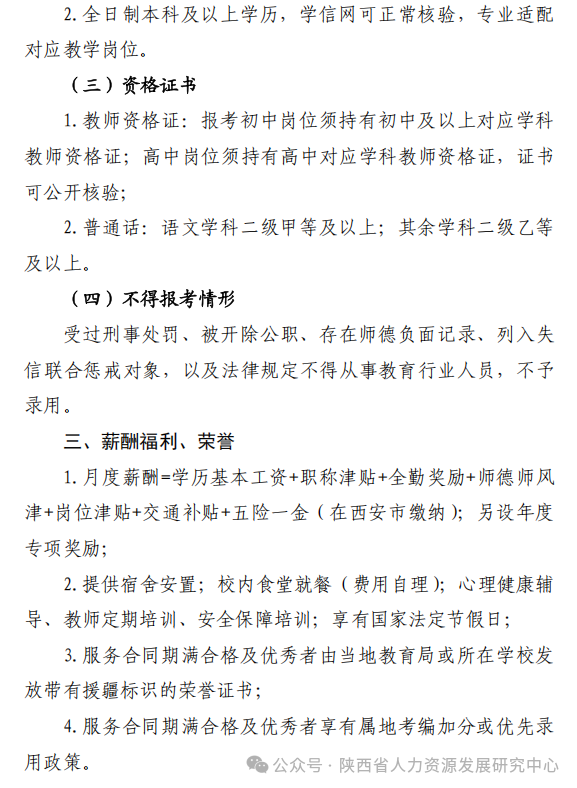 2. 全日制本科及以上学历，学信网可正常核验，专业适配对应教学岗位。

（三）资格证书

1. 教师资格证：报考初中岗位须持有初中及以上对应学科教师资格证；高中岗位须持有高中对应学科教师资格证，证书可公开核验；

2. 普通话：语文学科二级甲等及以上；其余学科二级乙等及以上。

（四）不得报考情形

受过刑事处罚、被开除公职、存在师德负面记录、列入失信联合惩戒对象，以及法律规定不得从事教育行业人员，不予录用。

三、薪酬福利、荣誉

1. 月度薪酬=学历基本工资+职称津贴+全勤奖励+师德师风津+岗位津贴+交通补贴+五险一金（在西安市缴纳）；另设年度专项奖励；

2. 提供宿舍安置；校内食堂就餐（费用自理）；心理健康辅导、教师定期培训、安全保障培训；享有国家法定节假日；

3. 服务合同期满合格及优秀者由当地教育局或所在学校发放带有援疆标识的荣誉证书；

4. 服务合同期满合格及优秀者享有属地考编加分或优先录用政策。

公众号 · 陕西省人力资源发展研究中心